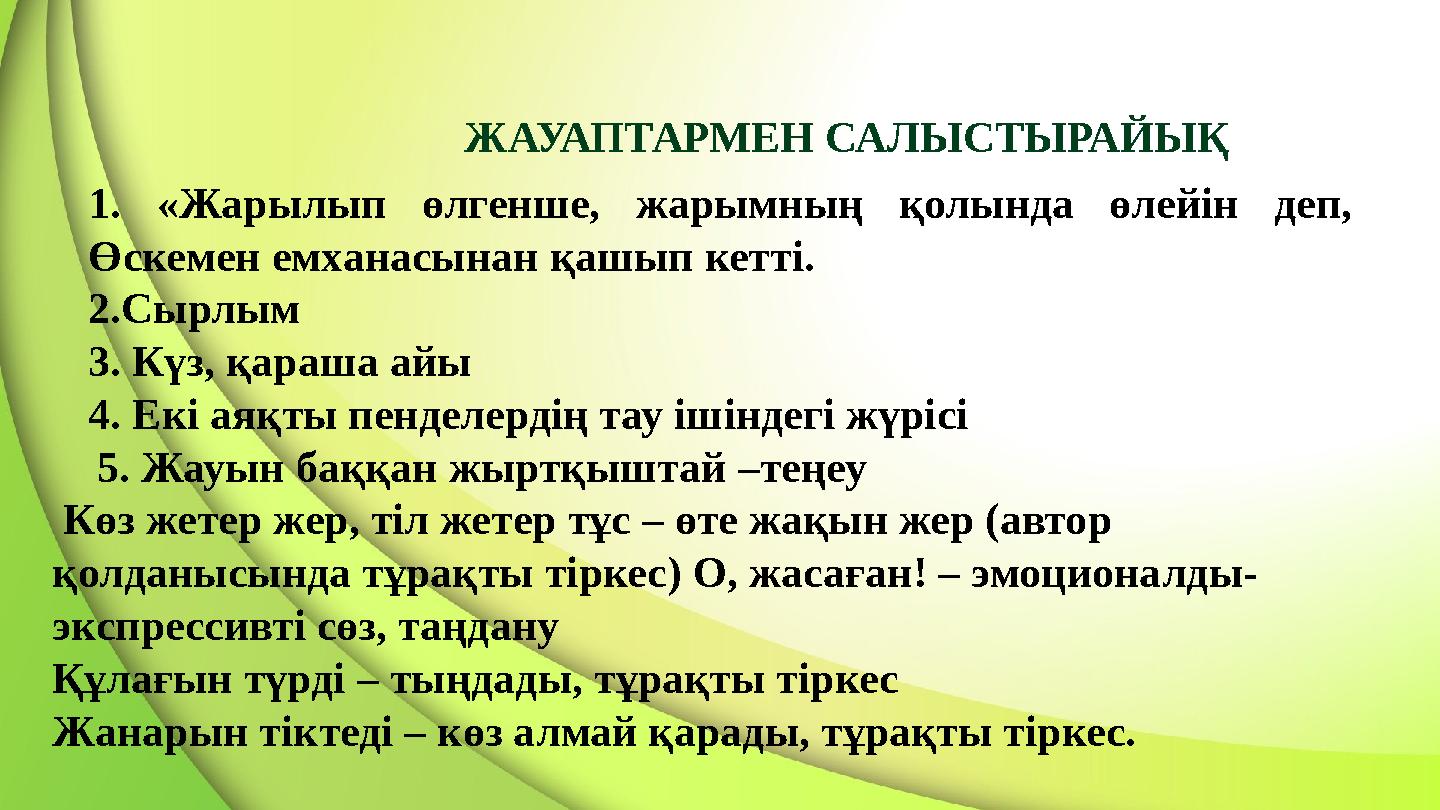 ЖАУАПТАРМЕН САЛЫСТЫРАЙЫҚ

1. «Жарылып өлгенше, жарымның қолында өлейін деп, Өскемен емханасынан қашып кетті.
2.Сырлым
3. Күз, қараша айы
4. Екі аяқты пенделердің тау ішіндегі жүрісі
5. Жауын баққан жыртқыштай –теңеу
Көз жетер жер, тіл жетер тұс – өте жақын жер (автор қолданысында тұрақты тіркес) О, жасаған! – эмоционалды-экспрессивті сөз, таңдану
Құлағын түрді – тыңдады, тұрақты тіркес
Жанарын тіктеді – көз алмай қарады, тұрақты тіркес.